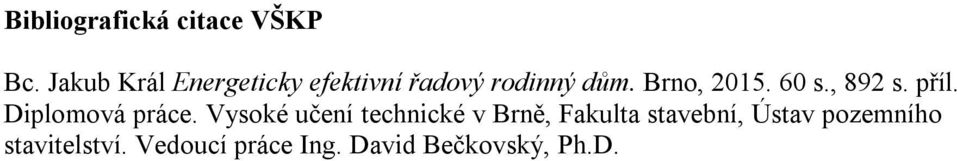 Bibliografická citace VŠKP

Bc. Jakub Král Energeticky efektivní řadový rodinný dům. Brno, 2015. 60 s., 892 s. příl. Diplomová práce. Vysoké učení technické v Brně, Fakulta stavební, Ústav pozemního stavitelství. Vedoucí práce Ing. David Bečkovský, Ph.D.